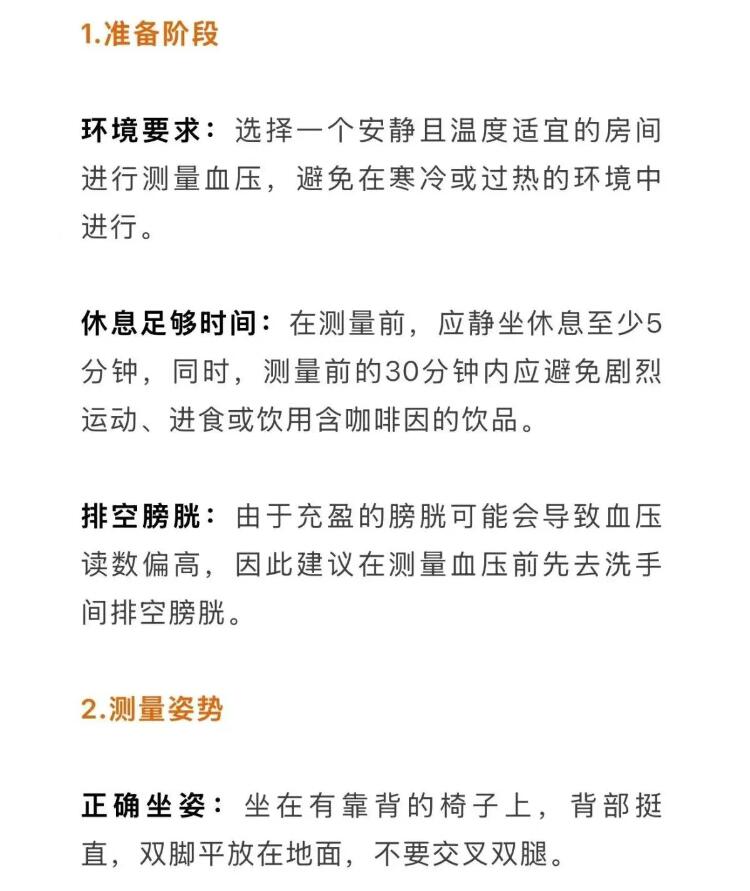 1.准备阶段

环境要求：选择一个安静且温度适宜的房间进行测量血压，避免在寒冷或过热的环境中进行。

休息足够时间：在测量前，应静坐休息至少5分钟，同时，测量前的30分钟内应避免剧烈运动、进食或饮用含咖啡因的饮品。

排空膀胱：由于充盈的膀胱可能会导致血压读数偏高，因此建议在测量血压前先去洗手间排空膀胱。

2.测量姿势

正确坐姿：坐在有靠背的椅子上，背部挺直，双脚平放在地面，不要交叉双腿。